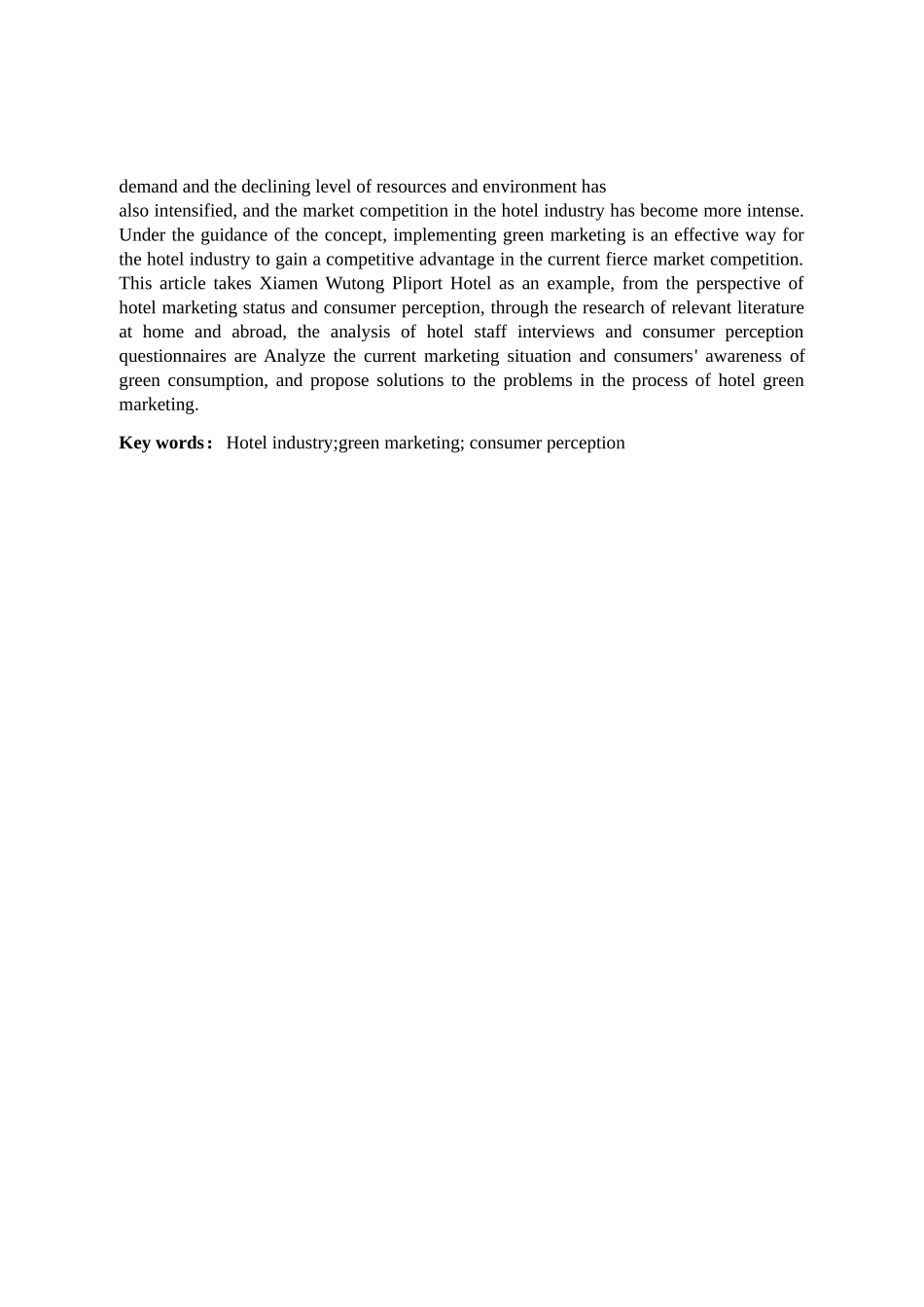 demand and the declining level of resources and environment has
also intensified, and the market competition in the hotel industry has become more intense. Under the guidance of the concept, implementing green marketing is an effective way for the hotel industry to gain a competitive advantage in the current fierce market competition. This article takes Xiamen Wutong Pliport Hotel as an example, from the perspective of hotel marketing status and consumer perception, through the research of relevant literature at home and abroad, the analysis of hotel staff interviews and consumer perception questionnaires are Analyze the current marketing situation and consumers' awareness of green consumption, and propose solutions to the problems in the process of hotel green marketing.

**Key words：** Hotel industry;green marketing; consumer perception